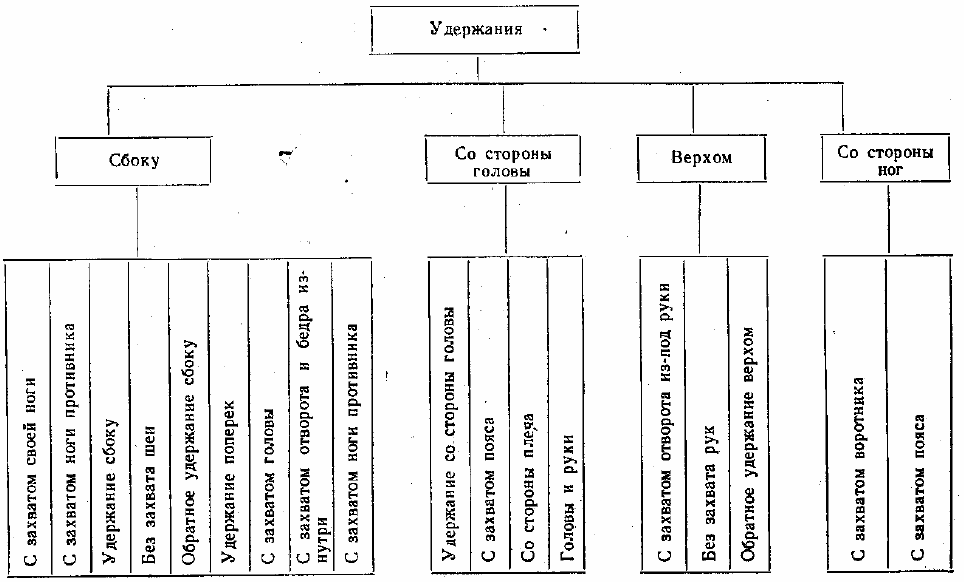 Удержания

Сбоку

Со стороны головы

Верхом

Со стороны ног

С захватом своей ноги

С захватом ноги противника

Удержание сбоку

Без захвата шеи

Обратное удержание сбоку

Удержание поперек

С захватом головы

С захватом отворота и бедра изнутри

С захватом ноги противника

Удержание со стороны головы

С захватом пояса

Со стороны плеча

Головы и руки

С захватом отворота из-под руки

Без захвата рук

Обратное удержание верхом

С захватом воротника

С захватом пояса